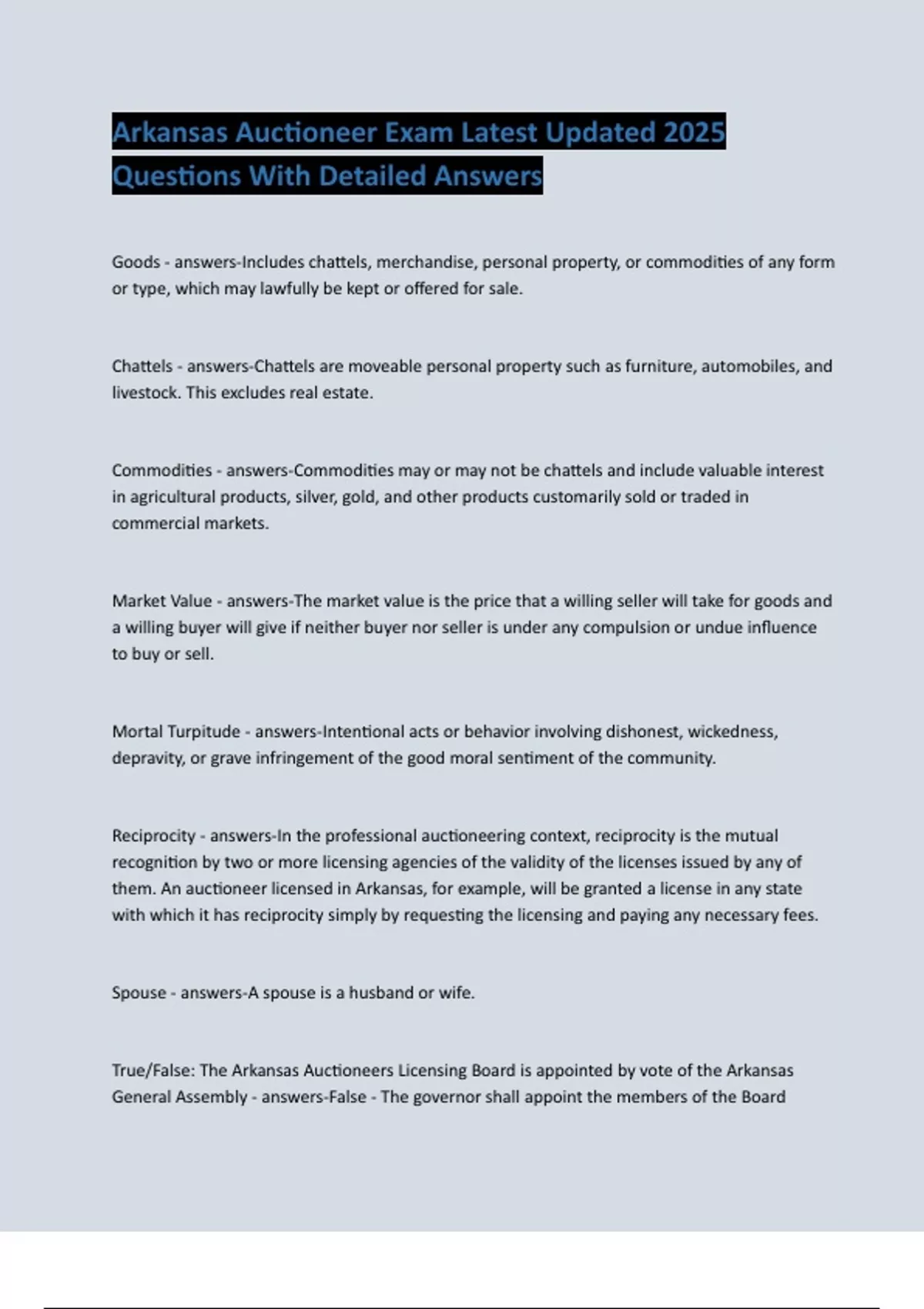 Arkansas Auctioneer Exam Latest Updated 2025 Questions With Detailed Answers

Goods - answers-Includes chattels, merchandise, personal property, or commodities of any form or type, which may lawfully be kept or offered for sale.

Chattels - answers-Chattels are moveable personal property such as furniture, automobiles, and livestock. This excludes real estate.

Commodities - answers-Commodities may or may not be chattels and include valuable interest in agricultural products, silver, gold, and other products customarily sold or traded in commercial markets.

Market Value - answers-The market value is the price that a willing seller will take for goods and a willing buyer will give if neither buyer nor seller is under any compulsion or undue influence to buy or sell.

Mortal Turpitude - answers-Intentional acts or behavior involving dishonest, wickedness, depravity, or grave infringement of the good moral sentiment of the community.

Reciprocity - answers-In the professional auctioneering context, reciprocity is the mutual recognition by two or more licensing agencies of the validity of the licenses issued by any of them. An auctioneer licensed in Arkansas, for example, will be granted a license in any state with which it has reciprocity simply by requesting the licensing and paying any necessary fees.

Spouse - answers-A spouse is a husband or wife.

True/False: The Arkansas Auctioneers Licensing Board is appointed by vote of the Arkansas General Assembly - answers-False - The governor shall appoint the members of the Board